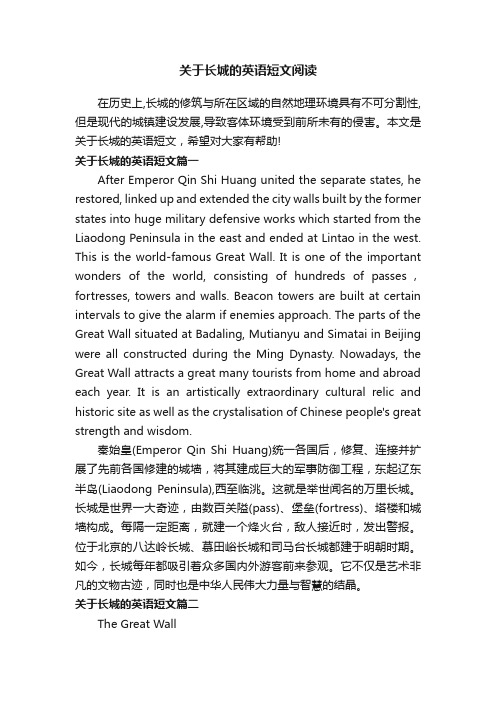 关于长城的英语短文阅读

在历史上,长城的修筑与所在区域的自然地理环境具有不可分割性,但是现代的城镇建设发展,导致客体环境受到前所未有的侵害。本文是关于长城的英语短文，希望对大家有帮助!

关于长城的英语短文篇一

After Emperor Qin Shi Huang united the separate states, he restored, linked up and extended the city walls built by the former states into huge military defensive works which started from the Liaodong Peninsula in the east and ended at Lintao in the west. This is the world-famous Great Wall. It is one of the important wonders of the world, consisting of hundreds of passes , fortresses, towers and walls. Beacon towers are built at certain intervals to give the alarm if enemies approach. The parts of the Great Wall situated at Badaling, Mutianyu and Simatai in Beijing were all constructed during the Ming Dynasty. Nowadays, the Great Wall attracts a great many tourists from home and abroad each year. It is an artistically extraordinary cultural relic and historic site as well as the crystalisation of Chinese people's great strength and wisdom.

秦始皇(Emperor Qin Shi Huang)统一各国后，修复、连接并扩展了先前各国修建的城墙，将其建成巨大的军事防御工程，东起辽东半岛(Liaodong Peninsula),西至临洮。这就是举世闻名的万里长城。长城是世界一大奇迹，由数百关隘(pass)、堡垒(fortress)、塔楼和城墙构成。每隔一定距离，就建一个烽火台，敌人接近时，发出警报。位于北京的八达岭长城、慕田峪长城和司马台长城都建于明朝时期。如今，长城每年都吸引着众多国内外游客前来参观。它不仅是艺术非凡的文物古迹，同时也是中华人民伟大力量与智慧的结晶。

关于长城的英语短文篇二

The Great Wall